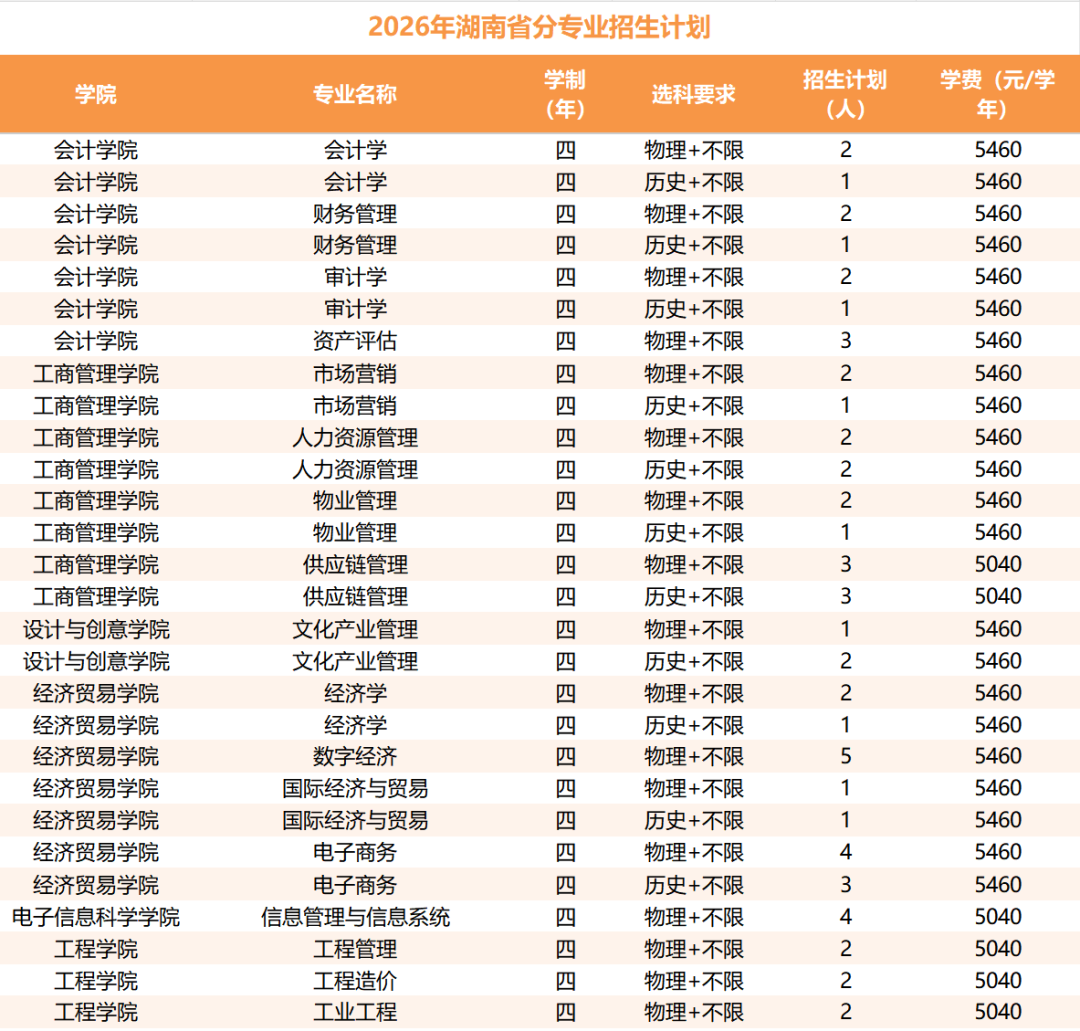 2026年湖南省分专业招生计划

| 学院 | 专业名称 | 学制（年） | 选科要求 | 招生计划（人） | 学费（元/学年） |
|---|---|---|---|---|---|
| 会计学院 | 会计学 | 四 | 物理+不限 | 2 | 5460 |
| 会计学院 | 会计学 | 四 | 历史+不限 | 1 | 5460 |
| 会计学院 | 财务管理 | 四 | 物理+不限 | 2 | 5460 |
| 会计学院 | 财务管理 | 四 | 历史+不限 | 1 | 5460 |
| 会计学院 | 审计学 | 四 | 物理+不限 | 2 | 5460 |
| 会计学院 | 审计学 | 四 | 历史+不限 | 1 | 5460 |
| 会计学院 | 资产评估 | 四 | 物理+不限 | 3 | 5460 |
| 工商管理学院 | 市场营销 | 四 | 物理+不限 | 2 | 5460 |
| 工商管理学院 | 市场营销 | 四 | 历史+不限 | 1 | 5460 |
| 工商管理学院 | 人力资源管理 | 四 | 物理+不限 | 2 | 5460 |
| 工商管理学院 | 人力资源管理 | 四 | 历史+不限 | 2 | 5460 |
| 工商管理学院 | 物业管理 | 四 | 物理+不限 | 2 | 5460 |
| 工商管理学院 | 物业管理 | 四 | 历史+不限 | 1 | 5460 |
| 工商管理学院 | 供应链管理 | 四 | 物理+不限 | 3 | 5040 |
| 工商管理学院 | 供应链管理 | 四 | 历史+不限 | 3 | 5040 |
| 设计与创意学院 | 文化产业管理 | 四 | 物理+不限 | 1 | 5460 |
| 设计与创意学院 | 文化产业管理 | 四 | 历史+不限 | 2 | 5460 |
| 经济贸易学院 | 经济学 | 四 | 物理+不限 | 2 | 5460 |
| 经济贸易学院 | 经济学 | 四 | 历史+不限 | 1 | 5460 |
| 经济贸易学院 | 数字经济 | 四 | 物理+不限 | 5 | 5460 |
| 经济贸易学院 | 国际经济与贸易 | 四 | 物理+不限 | 1 | 5460 |
| 经济贸易学院 | 国际经济与贸易 | 四 | 历史+不限 | 1 | 5460 |
| 经济贸易学院 | 电子商务 | 四 | 物理+不限 | 4 | 5460 |
| 经济贸易学院 | 电子商务 | 四 | 历史+不限 | 3 | 5460 |
| 电子信息科学学院 | 信息管理与信息系统 | 四 | 物理+不限 | 4 | 5040 |
| 工程学院 | 工程管理 | 四 | 物理+不限 | 2 | 5040 |
| 工程学院 | 工程造价 | 四 | 物理+不限 | 2 | 5040 |
| 工程学院 | 工业工程 | 四 | 物理+不限 | 2 | 5040 |